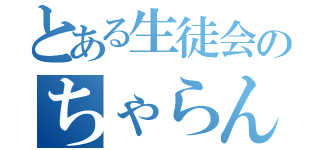 とある生徒会の
ちゃらん